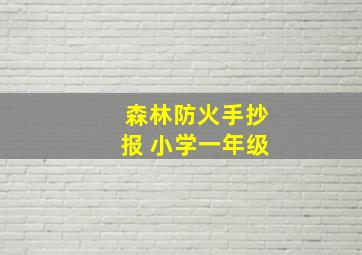 森林防火手抄报 小学一年级